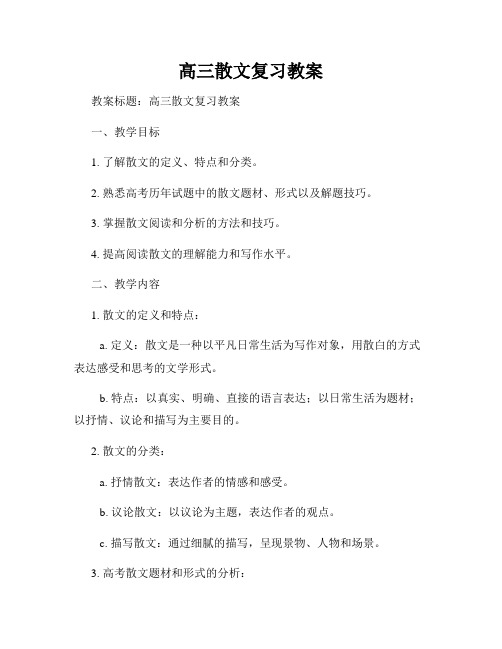 高三散文复习教案

教案标题：高三散文复习教案

一、教学目标

1. 了解散文的定义、特点和分类。

2. 熟悉高考历年试题中的散文题材、形式以及解题技巧。

3. 掌握散文阅读和分析的方法和技巧。

4. 提高阅读散文的理解能力和写作水平。

二、教学内容

1. 散文的定义和特点：

a. 定义：散文是一种以平凡日常生活为写作对象，用散白的方式表达感受和思考的文学形式。

b. 特点：以真实、明确、直接的语言表达；以日常生活为题材；以抒情、议论和描写为主要目的。

2. 散文的分类：

a. 抒情散文：表达作者的情感和感受。

b. 议论散文：以议论为主题，表达作者的观点。

c. 描写散文：通过细腻的描写，呈现景物、人物和场景。

3. 高考散文题材和形式的分析：